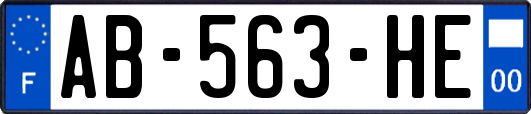 F
AB-563-HE
00